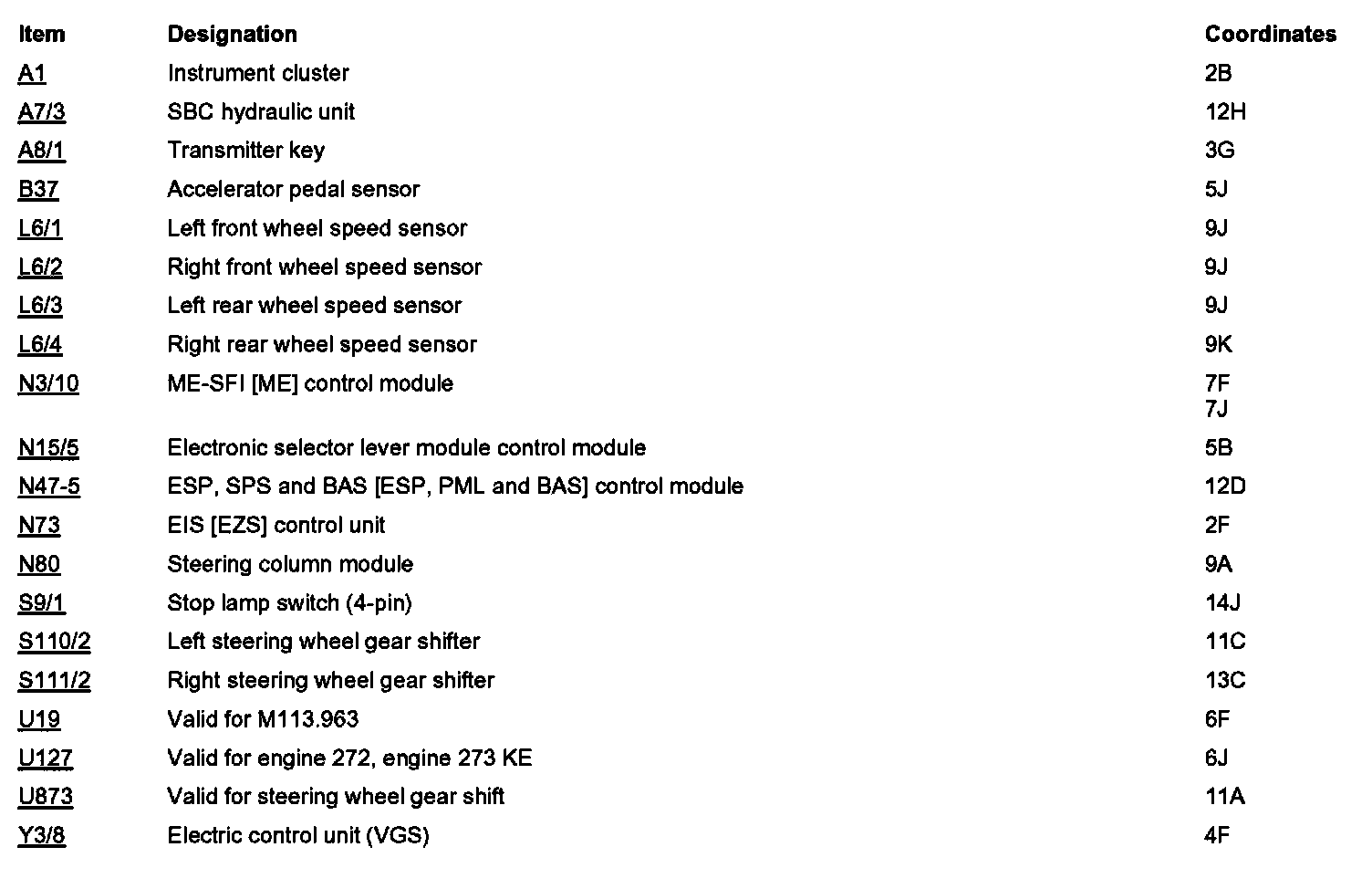 | Item | Designation | Coordinates |
|---|---|---|
| A1 | Instrument cluster | 2B |
| A7/3 | SBC hydraulic unit | 12H |
| A8/1 | Transmitter key | 3G |
| B37 | Accelerator pedal sensor | 5J |
| L6/1 | Left front wheel speed sensor | 9J |
| L6/2 | Right front wheel speed sensor | 9J |
| L6/3 | Left rear wheel speed sensor | 9J |
| L6/4 | Right rear wheel speed sensor | 9K |
| N3/10 | ME-SFI [ME] control module | 7F 7J |
| N15/5 | Electronic selector lever module control module | 5B |
| N47-5 | ESP, SPS and BAS [ESP, PML and BAS] control module | 12D |
| N73 | EIS [EZS] control unit | 2F |
| N80 | Steering column module | 9A |
| S9/1 | Stop lamp switch (4-pin) | 14J |
| S110/2 | Left steering wheel gear shifter | 11C |
| S111/2 | Right steering wheel gear shifter | 13C |
| U19 | Valid for M113.963 | 6F |
| U127 | Valid for engine 272, engine 273 KE | 6J |
| U873 | Valid for steering wheel gear shift | 11A |
| Y3/8 | Electric control unit (VGS) | 4F |